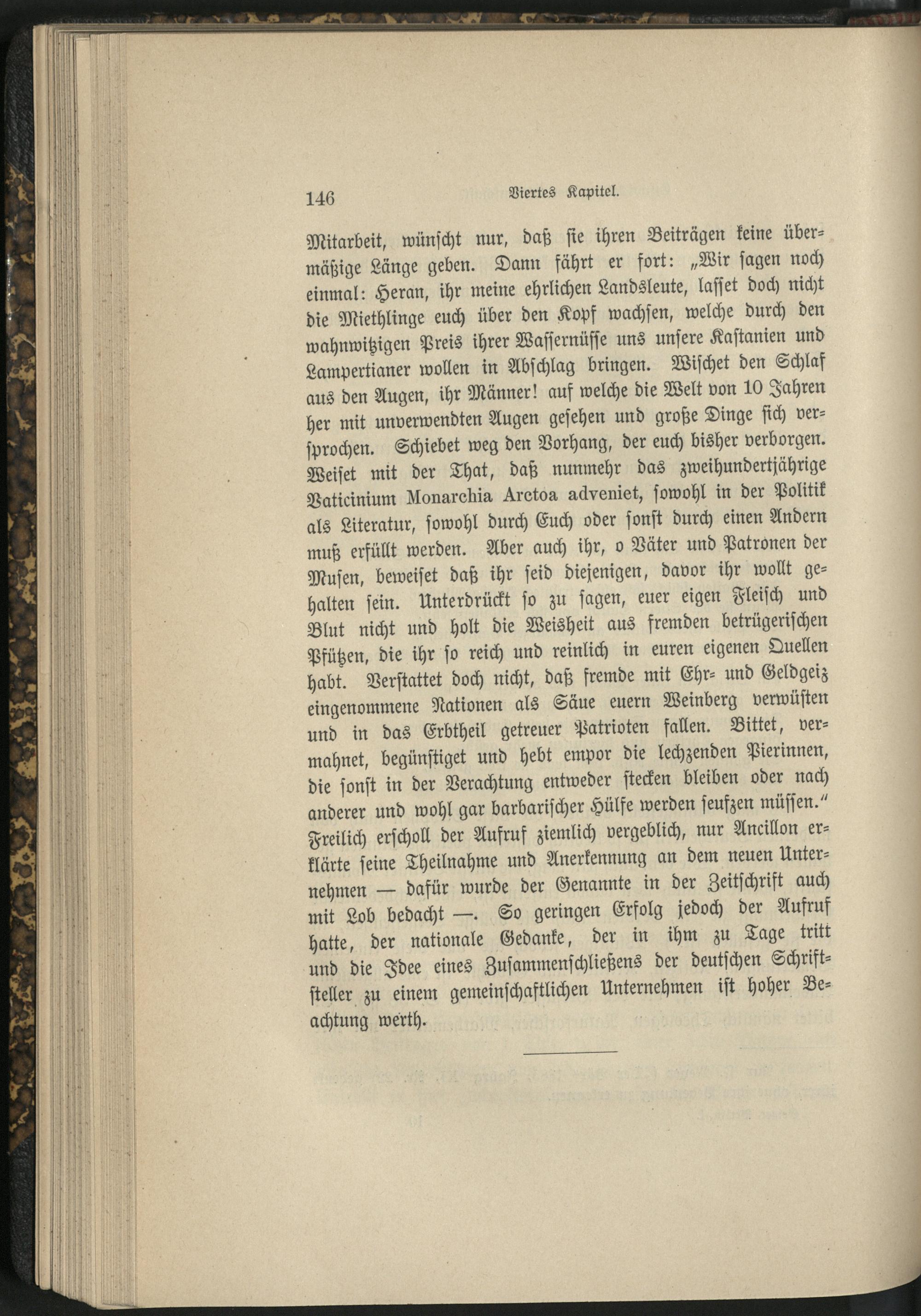 146 Viertes Kapitel.

Mitarbeit, wünscht nur, daß sie ihren Beiträgen keine übermäßige Länge geben. Dann fährt er fort: „Wir sagen noch einmal: Heran, ihr meine ehrlichen Landsleute, lasset doch nicht die Miethlinge euch über den Kopf wachsen, welche durch den wahnwitzigen Preis ihrer Wassernüsse uns unsere Kastanien und Lampertianer wollen in Abschlag bringen. Wischet den Schlaf aus den Augen, ihr Männer! auf welche die Welt von 10 Jahren her mit unverwendten Augen gesehen und große Dinge sich versprochen. Schiebet weg den Vorhang, der euch bisher verborgen. Weiset mit der That, daß nunmehr das zweihundertjährige Vaticinium Monarchia Arctoa adveniet, sowohl in der Politik als Literatur, sowohl durch Euch oder sonst durch einen Andern muß erfüllt werden. Aber auch ihr, o Väter und Patronen der Musen, beweiset daß ihr seid diejenigen, davor ihr wollt gehalten sein. Unterdrückt so zu sagen, euer eigen Fleisch und Blut nicht und holt die Weisheit aus fremden betrügerischen Pfützen, die ihr so reich und reinlich in euren eigenen Quellen habt. Verstattet doch nicht, daß fremde mit Ehr- und Geldgeiz eingenommene Nationen als Säue euern Weinberg verwüsten und in das Erbtheil getreuer Patrioten fallen. Bittet, vermahnet, begünstiget und hebt empor die lechzenden Pierinnen, die sonst in der Verachtung entweder stecken bleiben oder nach anderer und wohl gar barbarischer Hülfe werden seufzen müssen.“ Freilich erscholl der Aufruf ziemlich vergeblich, nur Ancillon erklärte seine Theilnahme und Anerkennung an dem neuen Unternehmen — dafür wurde der Genannte in der Zeitschrift auch mit Lob bedacht —. So geringen Erfolg jedoch der Aufruf hatte, der nationale Gedanke, der in ihm zu Tage tritt und die Idee eines Zusammenschließens der deutschen Schriftsteller zu einem gemeinschaftlichen Unternehmen ist hoher Beachtung werth.